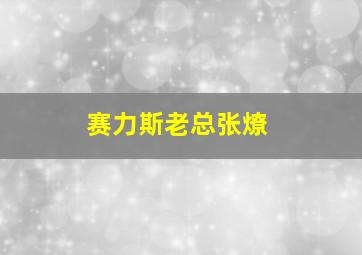 赛力斯老总张燎